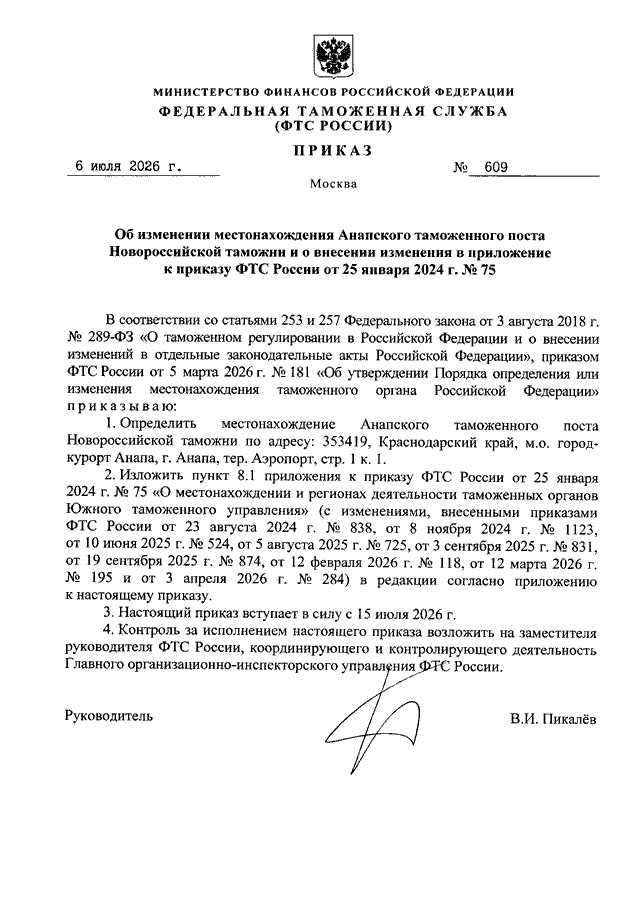 МИНИСТЕРСТВО ФИНАНСОВ РОССИЙСКОЙ ФЕДЕРАЦИИ
ФЕДЕРАЛЬНАЯ ТАМОЖЕННАЯ СЛУЖБА
(ФТС РОССИИ)

ПРИКАЗ

6 июля 2026 г. № 609

Москва

Об изменении местонахождения Анапского таможенного поста Новороссийской таможни и о внесении изменения в приложение к приказу ФТС России от 25 января 2024 г. № 75

В соответствии со статьями 253 и 257 Федерального закона от 3 августа 2018 г. № 289-ФЗ «О таможенном регулировании в Российской Федерации и о внесении изменений в отдельные законодательные акты Российской Федерации», приказом ФТС России от 5 марта 2026 г. № 181 «Об утверждении Порядка определения или изменения местонахождения таможенного органа Российской Федерации» приказываю:

1. Определить местонахождение Анапского таможенного поста Новороссийской таможни по адресу: 353419, Краснодарский край, м.о. город-курорт Анапа, г. Анапа, тер. Аэропорт, стр. 1 к. 1.

2. Изложить пункт 8.1 приложения к приказу ФТС России от 25 января 2024 г. № 75 «О местонахождении и регионах деятельности таможенных органов Южного таможенного управления» (с изменениями, внесенными приказами ФТС России от 23 августа 2024 г. № 838, от 8 ноября 2024 г. № 1123, от 10 июня 2025 г. № 524, от 5 августа 2025 г. № 725, от 3 сентября 2025 г. № 831, от 19 сентября 2025 г. № 874, от 12 февраля 2026 г. № 118, от 12 марта 2026 г. № 195 и от 3 апреля 2026 г. № 284) в редакции согласно приложению к настоящему приказу.

3. Настоящий приказ вступает в силу с 15 июля 2026 г.

4. Контроль за исполнением настоящего приказа возложить на заместителя руководителя ФТС России, координирующего и контролирующего деятельность Главного организационно-инспекторского управления ФТС России.

Руководитель В.И. Пикалёв